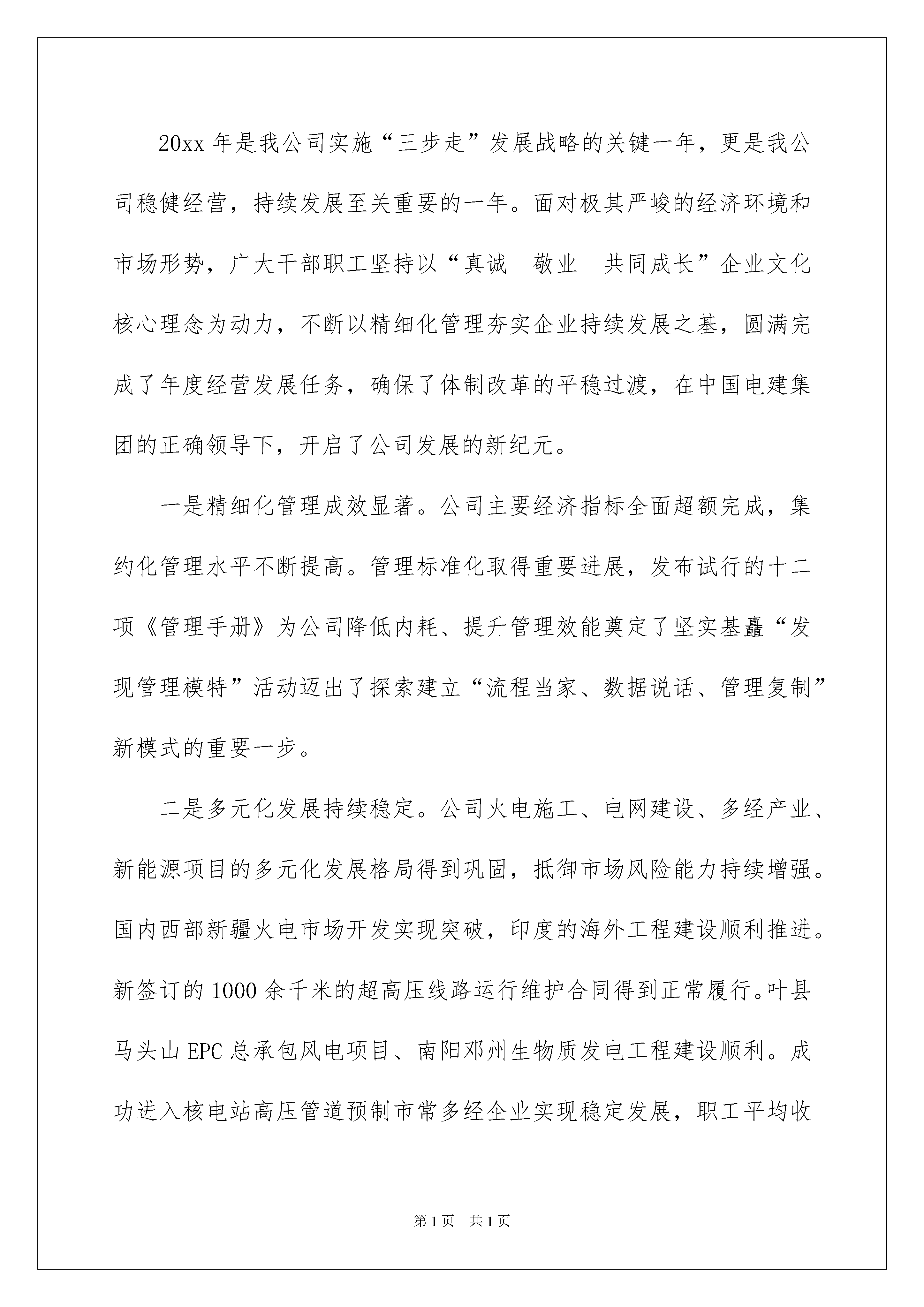 20xx 年是我公司实施“三步走”发展战略的关键一年，更是我公司稳健经营，持续发展至关重要的一年。面对极其严峻的经济环境和市场形势，广大干部职工坚持以“真诚　敬业　共同成长”企业文化核心理念为动力，不断以精细化管理夯实企业持续发展之基，圆满完成了年度经营发展任务，确保了体制改革的平稳过渡，在中国电建集团的正确领导下，开启了公司发展的新纪元。

一是精细化管理成效显著。公司主要经济指标全面超额完成，集约化管理水平不断提高。管理标准化取得重要进展，发布试行的十二项《管理手册》为公司降低内耗、提升管理效能奠定了坚实基矗“发现管理模特”活动迈出了探索建立“流程当家、数据说话、管理复制”新模式的重要一步。

二是多元化发展持续稳定。公司火电施工、电网建设、多经产业、新能源项目的多元化发展格局得到巩固，抵御市场风险能力持续增强。国内西部新疆火电市场开发实现突破，印度的海外工程建设顺利推进。新签订的 1000 余千米的超高压线路运行维护合同得到正常履行。叶县马头山 EPC 总承包风电项目、南阳邓州生物质发电工程建设顺利。成功进入核电站高压管道预制市常多经企业实现稳定发展，职工平均收

第 1 页　共 1 页